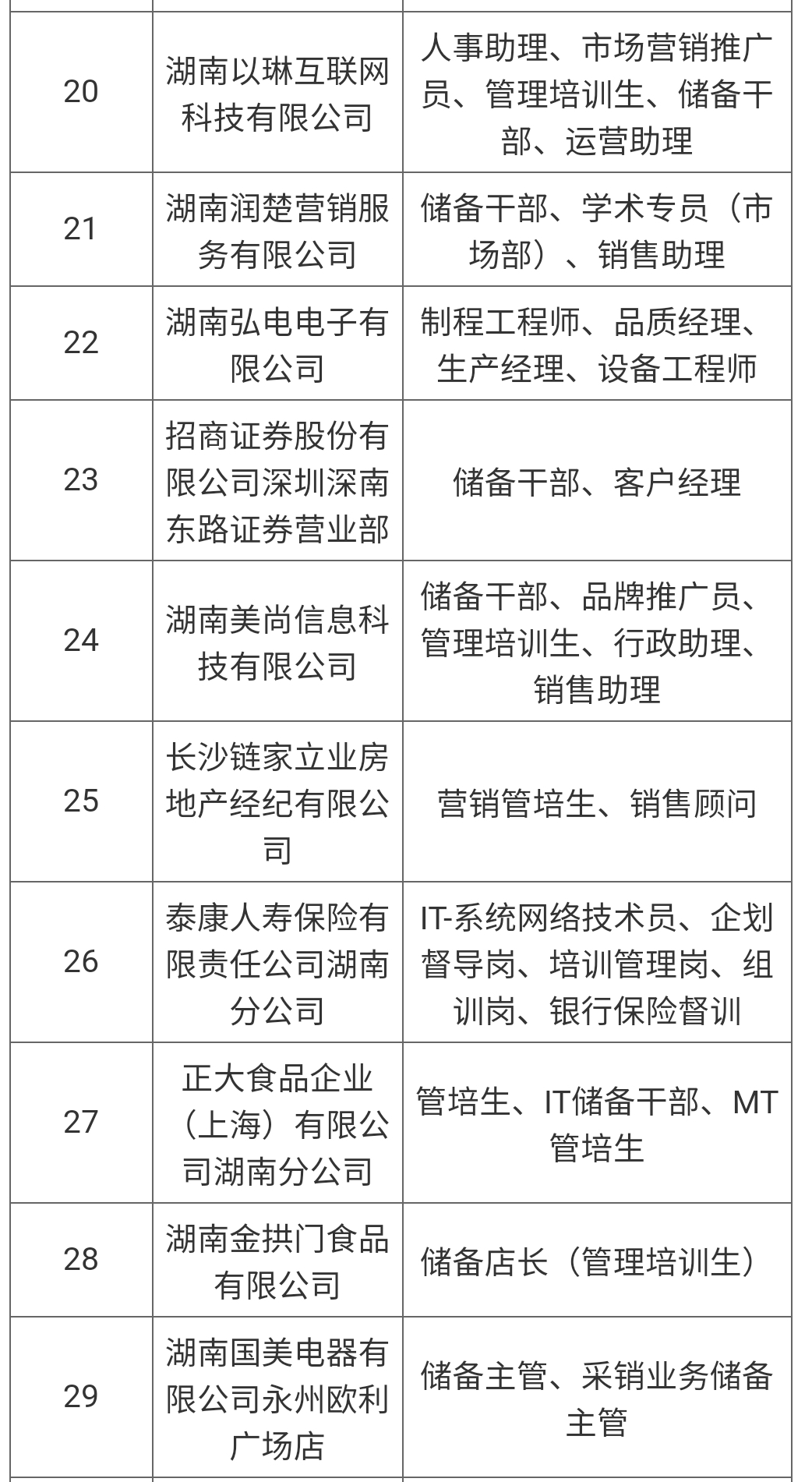 | | | |
|---|---|---|
| 20 | 湖南以琳互联网科技有限公司 | 人事助理、市场营销推广员、管理培训生、储备干部、运营助理 |
| 21 | 湖南润楚营销服务有限公司 | 储备干部、学术专员（市场部）、销售助理 |
| 22 | 湖南弘电电子有限公司 | 制程工程师、品质经理、生产经理、设备工程师 |
| 23 | 招商证券股份有限公司深圳深南东路证券营业部 | 储备干部、客户经理 |
| 24 | 湖南美尚信息科技有限公司 | 储备干部、品牌推广员、管理培训生、行政助理、销售助理 |
| 25 | 长沙链家立业房地产经纪有限公司 | 营销管培生、销售顾问 |
| 26 | 泰康人寿保险有限责任公司湖南分公司 | IT-系统网络技术员、企划督导岗、培训管理岗、组训岗、银行保险督训 |
| 27 | 正大食品企业（上海）有限公司湖南分公司 | 管培生、IT储备干部、MT管培生 |
| 28 | 湖南金拱门食品有限公司 | 储备店长（管理培训生） |
| 29 | 湖南国美电器有限公司永州欧利广场店 | 储备主管、采销业务储备主管 |